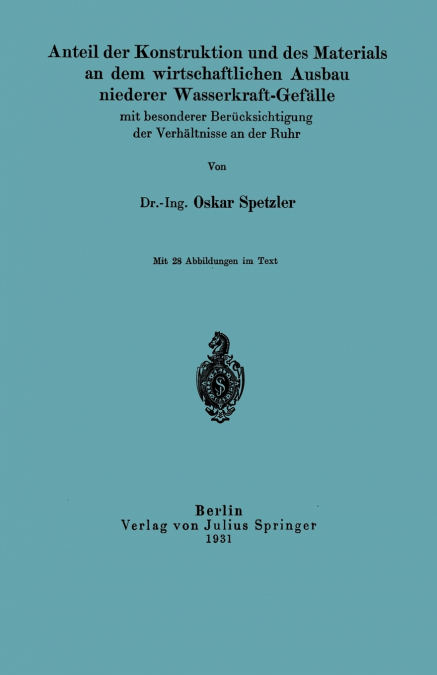 Anteil der Konstruktion und des Materials an dem wirtschaftlichen Ausbau niederer Wasserkraft-Gefälle
mit besonderer Berücksichtigung der Verhältnisse an der Ruhr

Von

Dr.-Ing. Oskar Spetzler

Mit 28 Abbildungen im Text

Berlin
Verlag von Julius Springer
1931